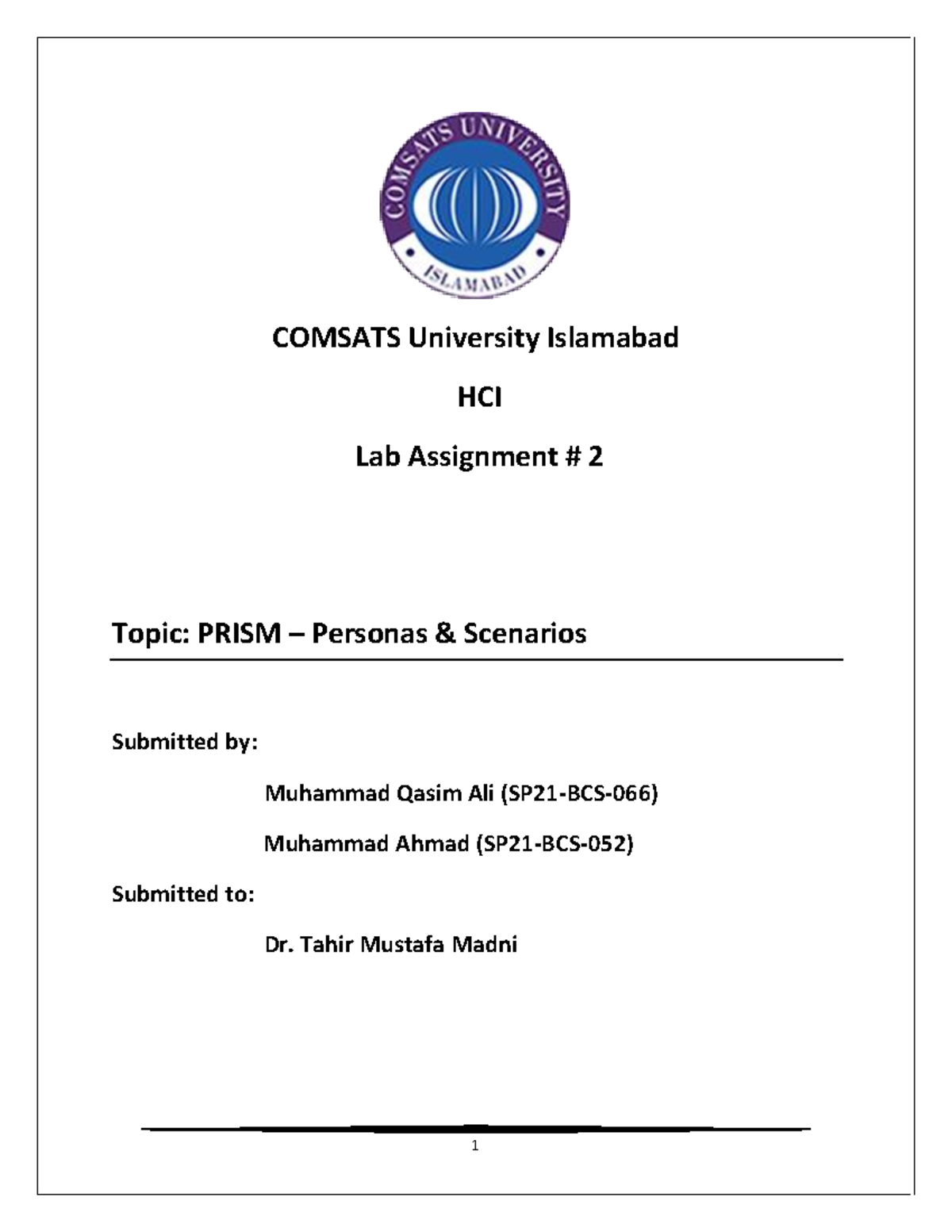 COMSATS UNIVERSITY
ISLAMABAD

COMSATS University Islamabad

HCI

Lab Assignment # 2

Topic: PRISM – Personas & Scenarios

Submitted by:

Muhammad Qasim Ali (SP21-BCS-066)

Muhammad Ahmad (SP21-BCS-052)

Submitted to:

Dr. Tahir Mustafa Madni

1